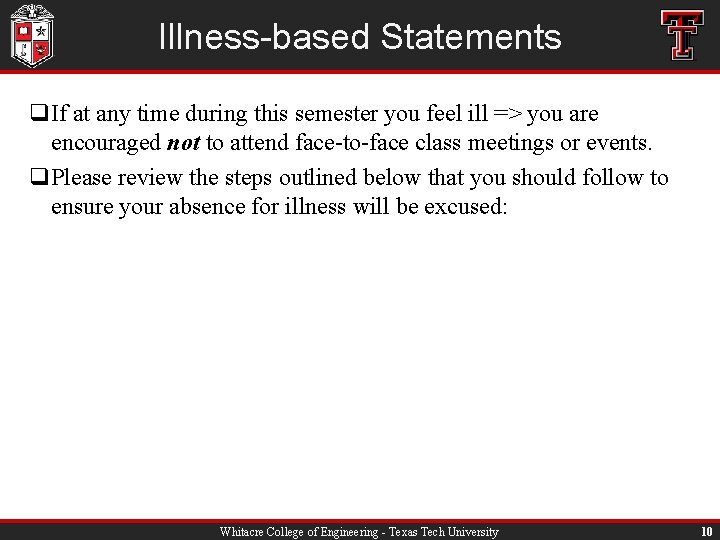 Illness-based Statements

☐ If at any time during this semester you feel ill => you are encouraged not to attend face-to-face class meetings or events.

☐ Please review the steps outlined below that you should follow to ensure your absence for illness will be excused:

Whitacre College of Engineering - Texas Tech University

10